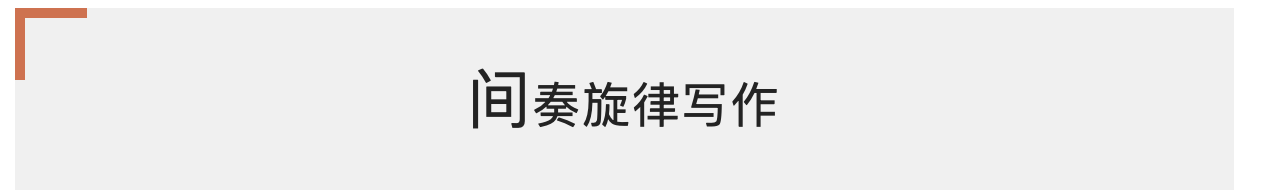 间奏旋律写作